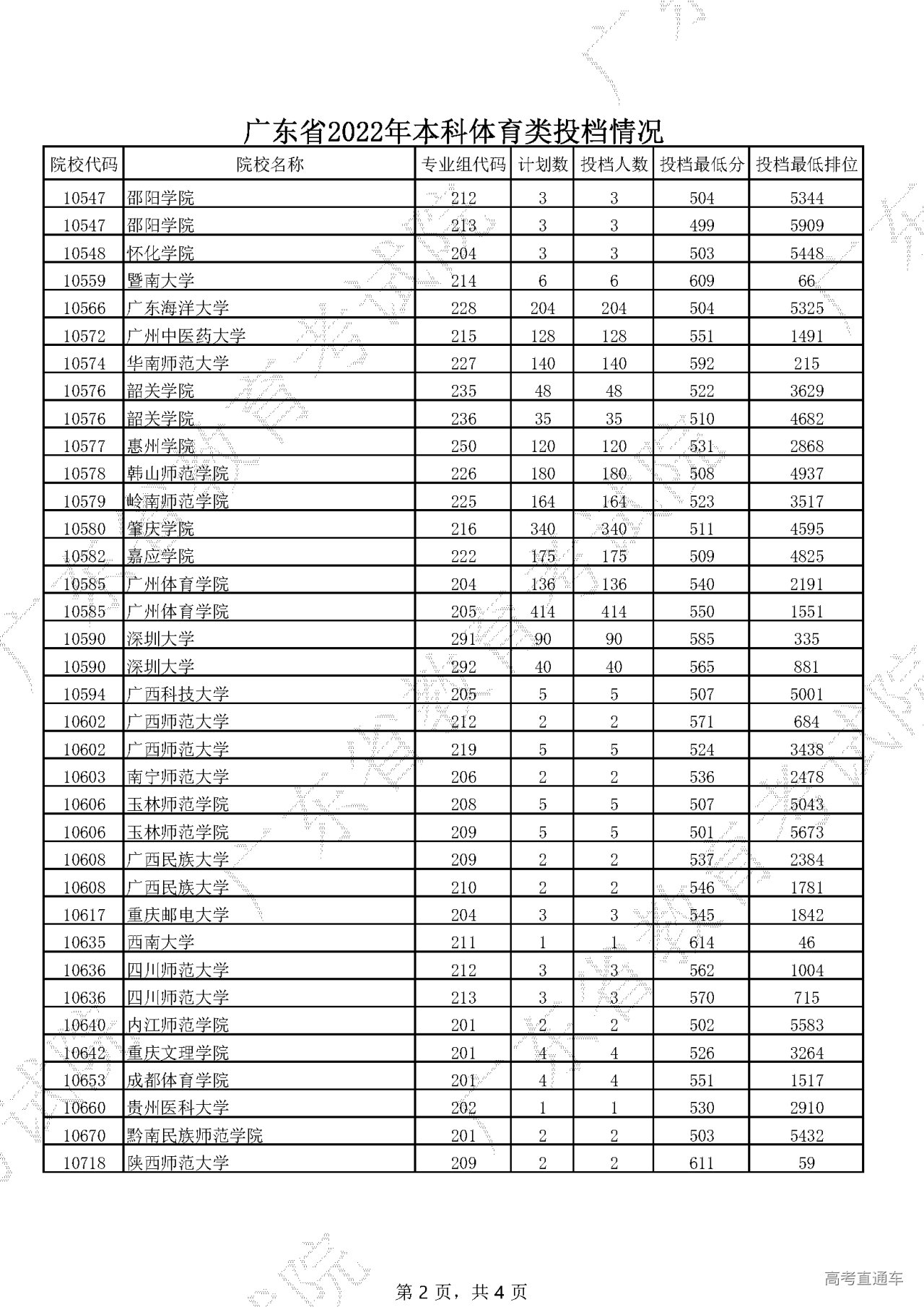 广东省2022年本科体育类投档情况

| 院校代码 | 院校名称 | 专业组代码 | 计划数 | 投档人数 | 投档最低分 | 投档最低排位 |
|---|---|---|---|---|---|---|
| 10547 | 邵阳学院 | 212 | 3 | 3 | 504 | 5344 |
| 10547 | 邵阳学院 | 213 | 3 | 3 | 499 | 5909 |
| 10548 | 怀化学院 | 204 | 3 | 3 | 503 | 5448 |
| 10559 | 暨南大学 | 214 | 6 | 6 | 609 | 66 |
| 10566 | 广东海洋大学 | 228 | 204 | 204 | 504 | 5325 |
| 10572 | 广州中医药大学 | 215 | 128 | 128 | 551 | 1491 |
| 10574 | 华南师范大学 | 227 | 140 | 140 | 592 | 215 |
| 10576 | 韶关学院 | 235 | 48 | 48 | 522 | 3629 |
| 10576 | 韶关学院 | 236 | 35 | 35 | 510 | 4682 |
| 10577 | 惠州学院 | 250 | 120 | 120 | 531 | 2868 |
| 10578 | 韩山师范学院 | 226 | 180 | 180 | 508 | 4937 |
| 10579 | 岭南师范学院 | 225 | 164 | 164 | 523 | 3517 |
| 10580 | 肇庆学院 | 216 | 340 | 340 | 511 | 4595 |
| 10582 | 嘉应学院 | 222 | 175 | 175 | 509 | 4825 |
| 10585 | 广州体育学院 | 204 | 136 | 136 | 540 | 2191 |
| 10585 | 广州体育学院 | 205 | 414 | 414 | 550 | 1551 |
| 10590 | 深圳大学 | 291 | 90 | 90 | 585 | 335 |
| 10590 | 深圳大学 | 292 | 40 | 40 | 565 | 881 |
| 10594 | 广西科技大学 | 205 | 5 | 5 | 507 | 5001 |
| 10602 | 广西师范大学 | 212 | 2 | 2 | 571 | 684 |
| 10602 | 广西师范大学 | 219 | 5 | 5 | 524 | 3438 |
| 10603 | 南宁师范大学 | 206 | 2 | 2 | 536 | 2478 |
| 10606 | 玉林师范学院 | 208 | 5 | 5 | 507 | 5043 |
| 10606 | 玉林师范学院 | 209 | 5 | 5 | 501 | 5673 |
| 10608 | 广西民族大学 | 209 | 2 | 2 | 537 | 2384 |
| 10608 | 广西民族大学 | 210 | 2 | 2 | 546 | 1781 |
| 10617 | 重庆邮电大学 | 204 | 3 | 3 | 545 | 1842 |
| 10635 | 西南大学 | 211 | 1 | 1 | 614 | 46 |
| 10636 | 四川师范大学 | 212 | 3 | 3 | 562 | 1004 |
| 10636 | 四川师范大学 | 213 | 3 | 3 | 570 | 715 |
| 10640 | 内江师范学院 | 201 | 2 | 2 | 502 | 5583 |
| 10642 | 重庆文理学院 | 201 | 4 | 4 | 526 | 3264 |
| 10653 | 成都体育学院 | 201 | 4 | 4 | 551 | 1517 |
| 10660 | 贵州医科大学 | 202 | 1 | 1 | 530 | 2910 |
| 10670 | 黔南民族师范学院 | 201 | 2 | 2 | 503 | 5432 |
| 10718 | 陕西师范大学 | 209 | 2 | 2 | 611 | 59 |

第 2 页，共 4 页

高考直通车